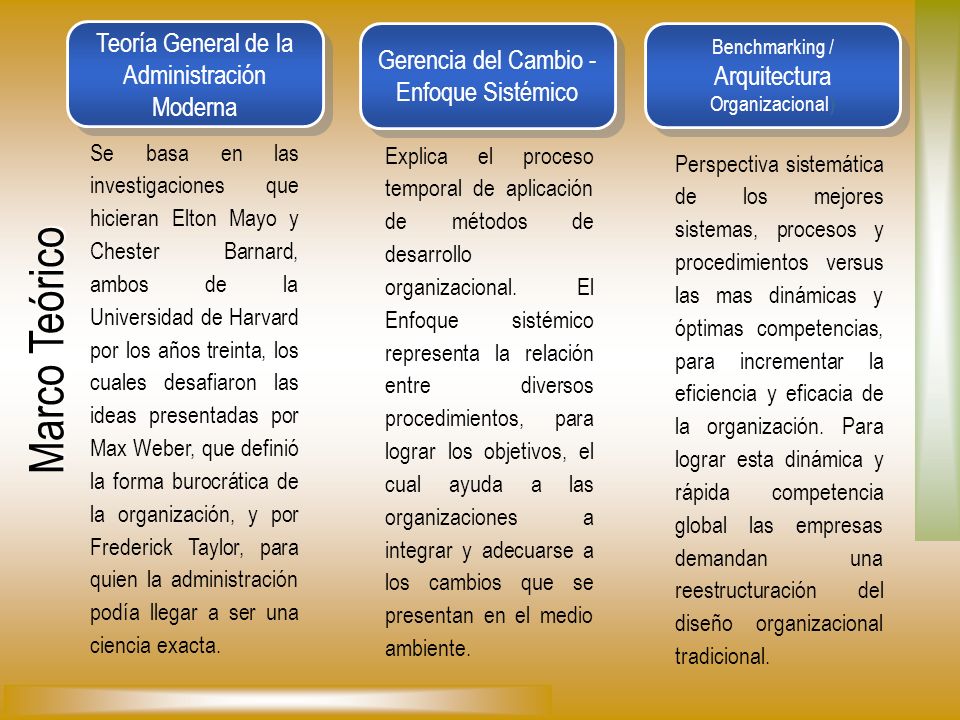 Marco Teórico

Teoría General de la Administración Moderna

Se basa en las investigaciones que hicieran Elton Mayo y Chester Barnard, ambos de la Universidad de Harvard por los años treinta, los cuales desafiaron las ideas presentadas por Max Weber, que definió la forma burocrática de la organización, y por Frederick Taylor, para quien la administración podía llegar a ser una ciencia exacta.

Gerencia del Cambio - Enfoque Sistémico

Explica el proceso temporal de aplicación de métodos de desarrollo organizacional. El Enfoque sistémico representa la relación entre diversos procedimientos, para lograr los objetivos, el cual ayuda a las organizaciones a integrar y adecuarse a los cambios que se presentan en el medio ambiente.

Benchmarking / Arquitectura Organizacional

Perspectiva sistemática de los mejores sistemas, procesos y procedimientos versus las mas dinámicas y óptimas competencias, para incrementar la eficiencia y eficacia de la organización. Para lograr esta dinámica y rápida competencia global las empresas demandan una reestructuración del diseño organizacional tradicional.